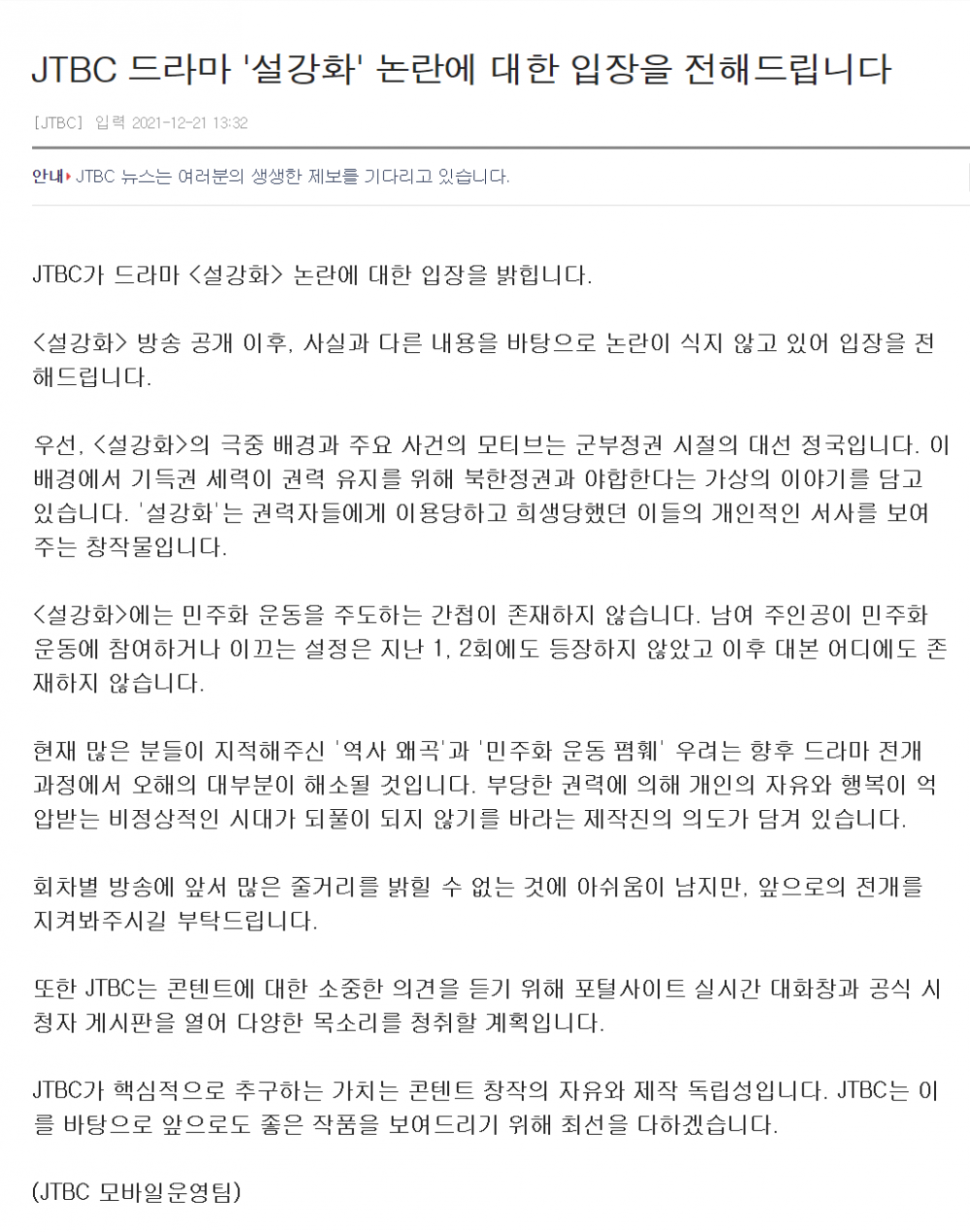 JTBC 드라마 '설강화' 논란에 대한 입장을 전해드립니다

[JTBC] 입력 2021-12-21 13:32

안내 JTBC 뉴스는 여러분의 생생한 제보를 기다리고 있습니다.

JTBC가 드라마 <설강화> 논란에 대한 입장을 밝힙니다.

<설강화> 방송 공개 이후, 사실과 다른 내용을 바탕으로 논란이 식지 않고 있어 입장을 전해드립니다.

우선, <설강화>의 극중 배경과 주요 사건의 모티브는 군부정권 시절의 대선 정국입니다. 이 배경에서 기득권 세력이 권력 유지를 위해 북한정권과 야합한다는 가상의 이야기를 담고 있습니다. '설강화'는 권력자들에게 이용당하고 희생당했던 이들의 개인적인 서사를 보여주는 창작물입니다.

<설강화>에는 민주화 운동을 주도하는 간첩이 존재하지 않습니다. 남여 주인공이 민주화 운동에 참여하거나 이끄는 설정은 지난 1, 2회에도 등장하지 않았고 이후 대본 어디에도 존재하지 않습니다.

현재 많은 분들이 지적해주신 '역사 왜곡'과 '민주화 운동 폄훼' 우려는 향후 드라마 전개 과정에서 오해의 대부분이 해소될 것입니다. 부당한 권력에 의해 개인의 자유와 행복이 억압받는 비정상적인 시대가 되풀이 되지 않기를 바라는 제작진의 의도가 담겨 있습니다.

회차별 방송에 앞서 많은 줄거리를 밝힐 수 없는 것에 아쉬움이 남지만, 앞으로의 전개를 지켜봐주시길 부탁드립니다.

또한 JTBC는 콘텐트에 대한 소중한 의견을 듣기 위해 포털사이트 실시간 대화창과 공식 시청자 게시판을 열어 다양한 목소리를 청취할 계획입니다.

JTBC가 핵심적으로 추구하는 가치는 콘텐트 창작의 자유와 제작 독립성입니다. JTBC는 이를 바탕으로 앞으로도 좋은 작품을 보여드리기 위해 최선을 다하겠습니다.

(JTBC 모바일운영팀)